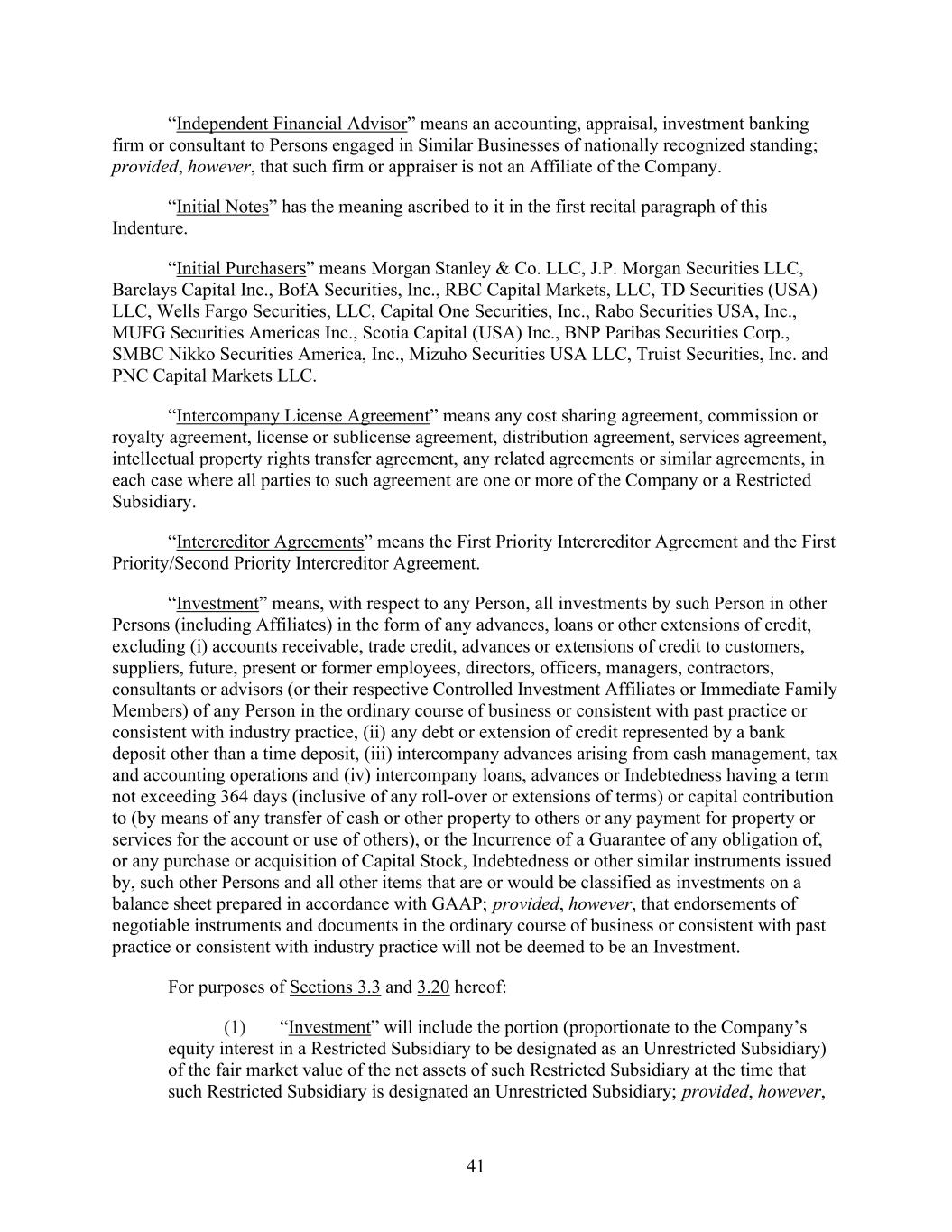 “Independent Financial Advisor” means an accounting, appraisal, investment banking firm or consultant to Persons engaged in Similar Businesses of nationally recognized standing; provided, however, that such firm or appraiser is not an Affiliate of the Company.

“Initial Notes” has the meaning ascribed to it in the first recital paragraph of this Indenture.

“Initial Purchasers” means Morgan Stanley & Co. LLC, J.P. Morgan Securities LLC, Barclays Capital Inc., BofA Securities, Inc., RBC Capital Markets, LLC, TD Securities (USA) LLC, Wells Fargo Securities, LLC, Capital One Securities, Inc., Rabo Securities USA, Inc., MUFG Securities Americas Inc., Scotia Capital (USA) Inc., BNP Paribas Securities Corp., SMBC Nikko Securities America, Inc., Mizuho Securities USA LLC, Truist Securities, Inc. and PNC Capital Markets LLC.

“Intercompany License Agreement” means any cost sharing agreement, commission or royalty agreement, license or sublicense agreement, distribution agreement, services agreement, intellectual property rights transfer agreement, any related agreements or similar agreements, in each case where all parties to such agreement are one or more of the Company or a Restricted Subsidiary.

“Intercreditor Agreements” means the First Priority Intercreditor Agreement and the First Priority/Second Priority Intercreditor Agreement.

“Investment” means, with respect to any Person, all investments by such Person in other Persons (including Affiliates) in the form of any advances, loans or other extensions of credit, excluding (i) accounts receivable, trade credit, advances or extensions of credit to customers, suppliers, future, present or former employees, directors, officers, managers, contractors, consultants or advisors (or their respective Controlled Investment Affiliates or Immediate Family Members) of any Person in the ordinary course of business or consistent with past practice or consistent with industry practice, (ii) any debt or extension of credit represented by a bank deposit other than a time deposit, (iii) intercompany advances arising from cash management, tax and accounting operations and (iv) intercompany loans, advances or Indebtedness having a term not exceeding 364 days (inclusive of any roll-over or extensions of terms) or capital contribution to (by means of any transfer of cash or other property to others or any payment for property or services for the account or use of others), or the Incurrence of a Guarantee of any obligation of, or any purchase or acquisition of Capital Stock, Indebtedness or other similar instruments issued by, such other Persons and all other items that are or would be classified as investments on a balance sheet prepared in accordance with GAAP; provided, however, that endorsements of negotiable instruments and documents in the ordinary course of business or consistent with past practice or consistent with industry practice will not be deemed to be an Investment.

For purposes of Sections 3.3 and 3.20 hereof:

(1) “Investment” will include the portion (proportionate to the Company’s equity interest in a Restricted Subsidiary to be designated as an Unrestricted Subsidiary) of the fair market value of the net assets of such Restricted Subsidiary at the time that such Restricted Subsidiary is designated an Unrestricted Subsidiary; provided, however,

41